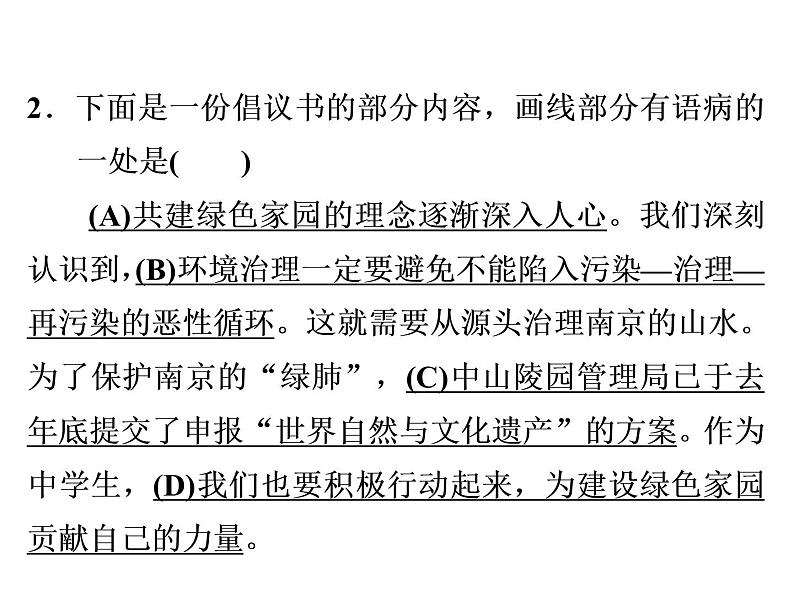 2.下面是一份倡议书的部分内容，画线部分有语病的一处是(　　)

(A)共建绿色家园的理念逐渐深入人心。我们深刻认识到，(B)环境治理一定要避免不能陷入污染—治理—再污染的恶性循环。这就需要从源头治理南京的山水。为了保护南京的“绿肺”，(C)中山陵园管理局已于去年底提交了申报“世界自然与文化遗产”的方案。作为中学生，(D)我们也要积极行动起来，为建设绿色家园贡献自己的力量。